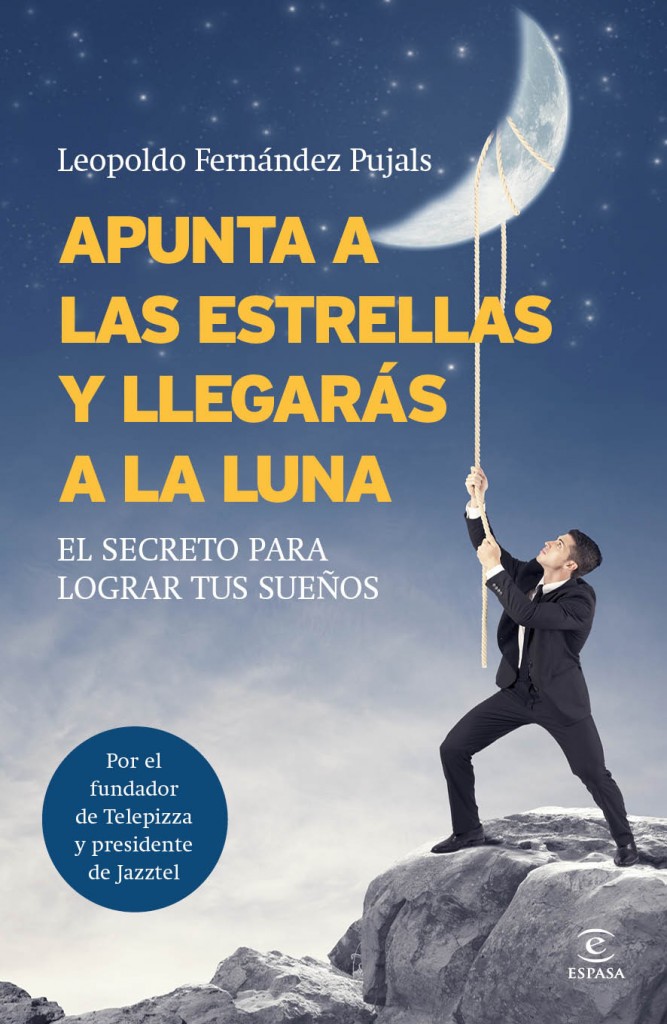 Leopoldo Fernández Pujals

APUNTA A LAS ESTRELLAS Y LLEGARÁS A LA LUNA

EL SECRETO PARA LOGRAR TUS SUEÑOS

Por el fundador de Telepizza y presidente de Jazztel

ESPASA